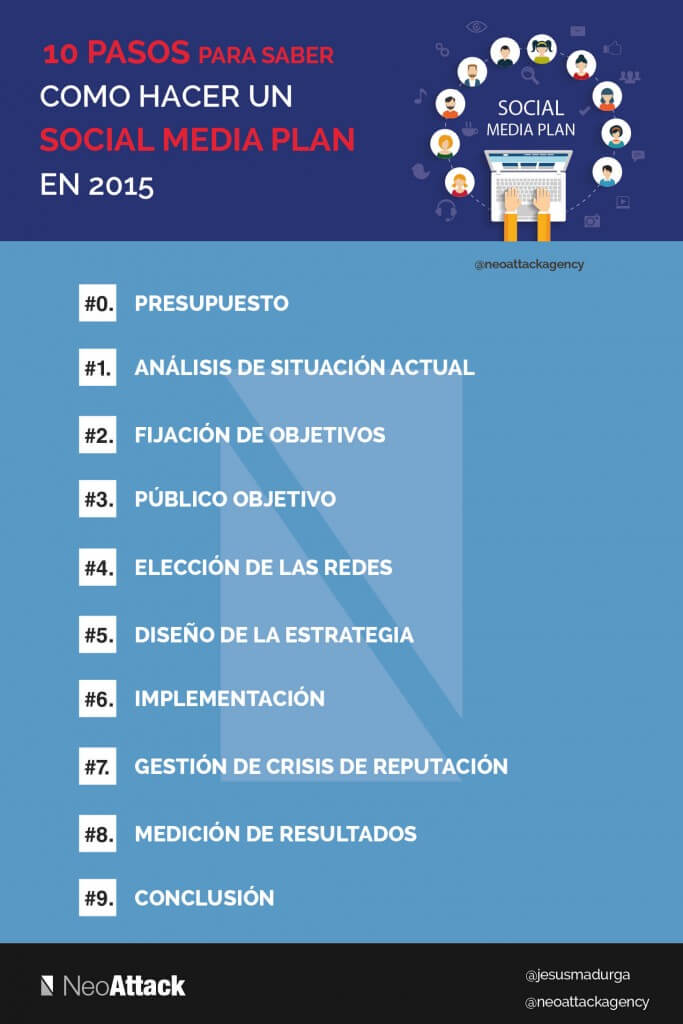 10 PASOS PARA SABER
COMO HACER UN
SOCIAL MEDIA PLAN
EN 2015

SOCIAL
MEDIA PLAN

@neoattackagency

#0. PRESUPUESTO

#1. ANÁLISIS DE SITUACIÓN ACTUAL

#2. FIJACIÓN DE OBJETIVOS

#3. PÚBLICO OBJETIVO

#4. ELECCIÓN DE LAS REDES

#5. DISEÑO DE LA ESTRATEGIA

#6. IMPLEMENTACIÓN

#7. GESTIÓN DE CRISIS DE REPUTACIÓN

#8. MEDICIÓN DE RESULTADOS

#9. CONCLUSIÓN

NeoAttack

@jesusmadurga
@neoattackagency